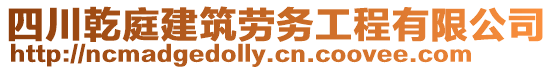 四川乾庭建筑劳务工程有限公司
http://ncmadgedolly.cn.coovee.com